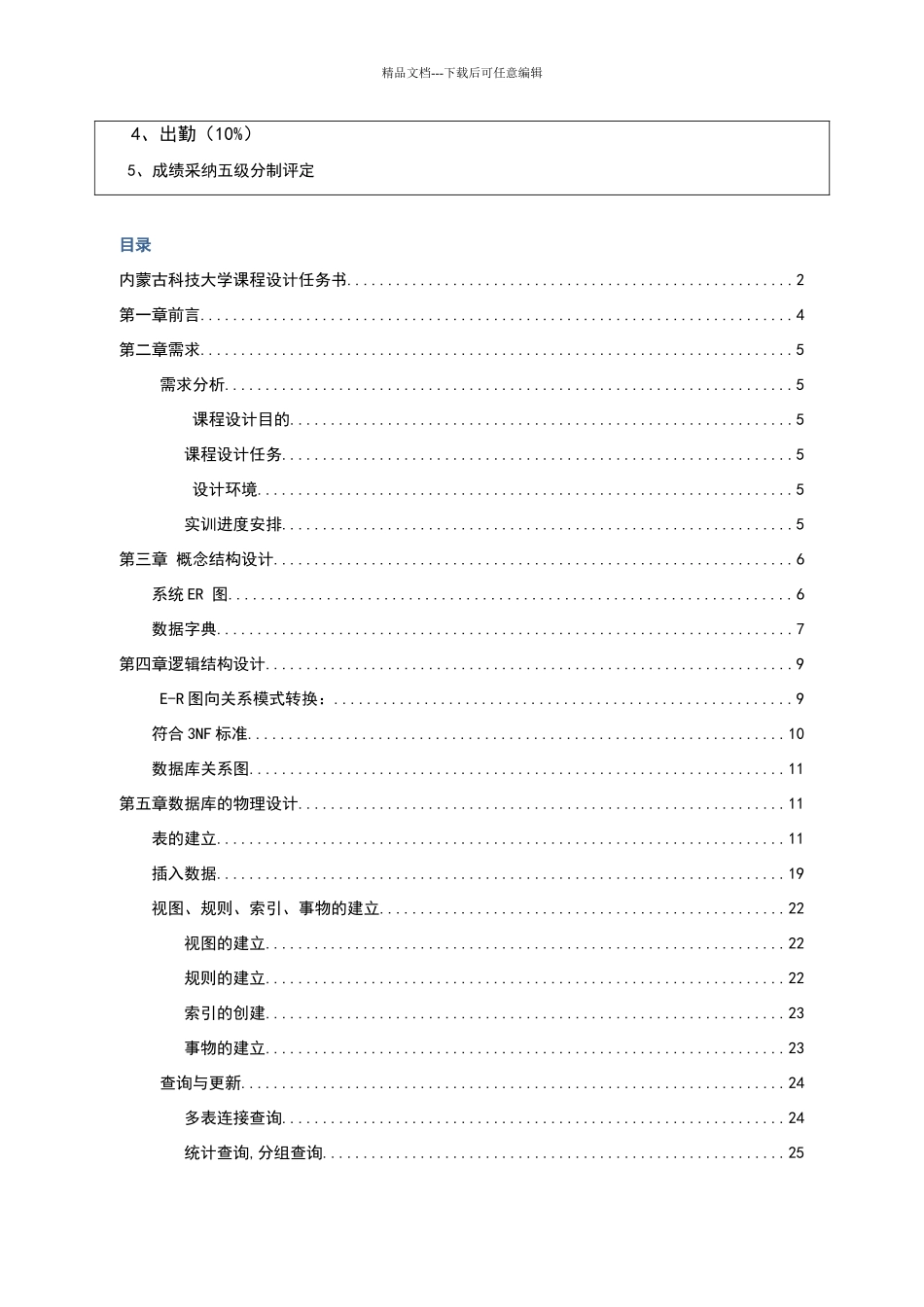 精品文档---下载后可任意编辑

4、出勤（10%）

5、成绩采纳五级分制评定

目录

内蒙古科技大学课程设计任务书 2
第一章前言 4
第二章需求 5
需求分析 5
课程设计目的 5
课程设计任务 5
设计环境 5
实训进度安排 5
第三章 概念结构设计 6
系统ER 图 6
数据字典 7
第四章逻辑结构设计 9
E-R图向关系模式转换： 9
符合3NF标准 10
数据库关系图 11
第五章数据库的物理设计 11
表的建立 11
插入数据 19
视图、规则、索引、事物的建立 22
视图的建立 22
规则的建立 22
索引的创建 23
事物的建立 23
查询与更新 24
多表连接查询 24
统计查询,分组查询 25